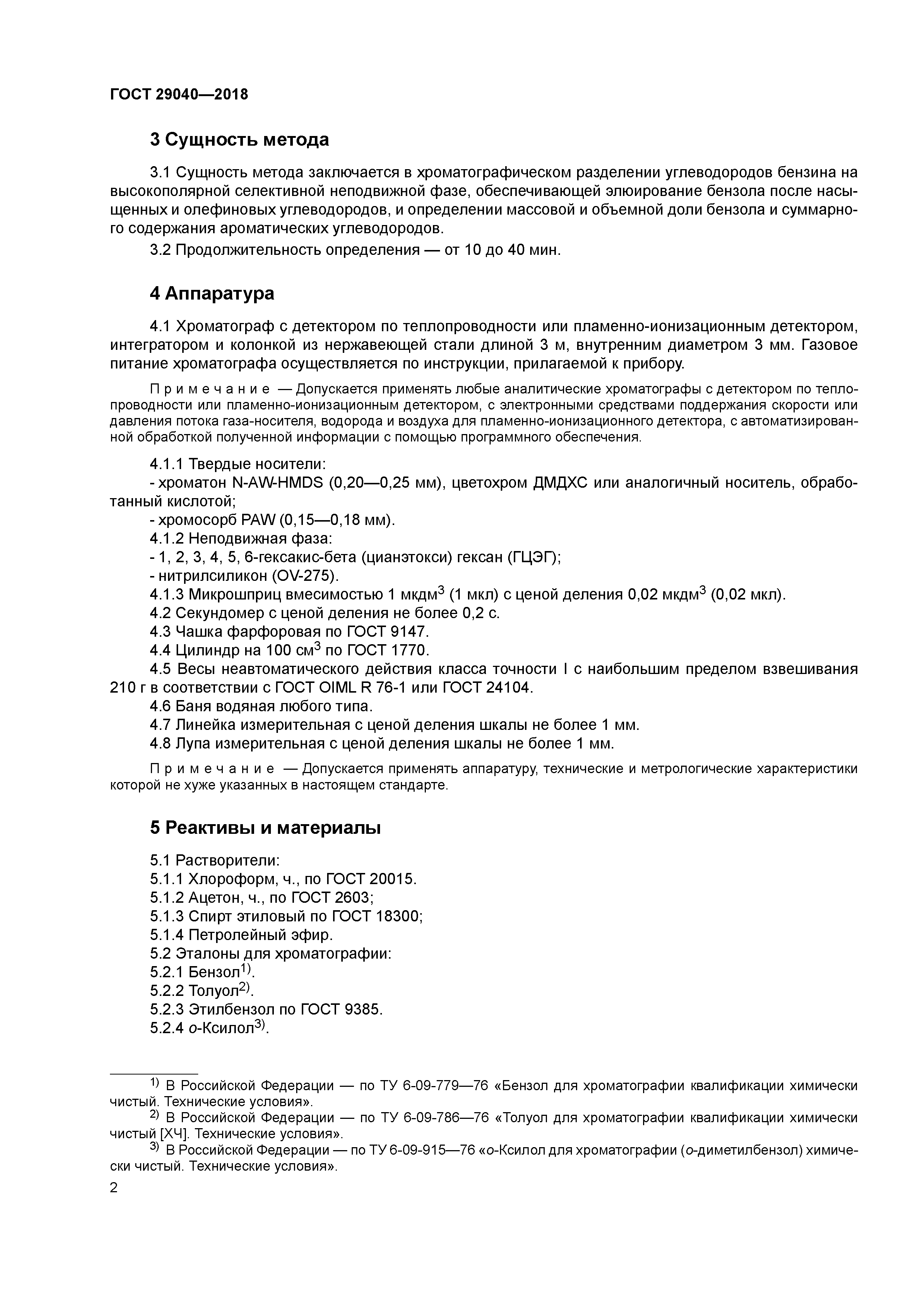 ГОСТ 29040—2018

3 Сущность метода

3.1 Сущность метода заключается в хроматографическом разделении углеводородов бензина на высокополярной селективной неподвижной фазе, обеспечивающей элюирование бензола после насыщенных и олефиновых углеводородов, и определении массовой и объемной доли бензола и суммарного содержания ароматических углеводородов.

3.2 Продолжительность определения — от 10 до 40 мин.

4 Аппаратура

4.1 Хроматограф с детектором по теплопроводности или пламенно-ионизационным детектором, интегратором и колонкой из нержавеющей стали длиной 3 м, внутренним диаметром 3 мм. Газовое питание хроматографа осуществляется по инструкции, прилагаемой к прибору.

Примечание — Допускается применять любые аналитические хроматографы с детектором по теплопроводности или пламенно-ионизационным детектором, с электронными средствами поддержания скорости или давления потока газа-носителя, водорода и воздуха для пламенно-ионизационного детектора, с автоматизированной обработкой полученной информации с помощью программного обеспечения.

4.1.1 Твердые носители:
- хроматон N-AW-HMDS (0,20—0,25 мм), цветохром ДМДХС или аналогичный носитель, обработанный кислотой;
- хромосорб PAW (0,15—0,18 мм).
4.1.2 Неподвижная фаза:
- 1, 2, 3, 4, 5, 6-гексакис-бета (цианэтокси) гексан (ГЦЭГ);
- нитрилсиликон (OV-275).
4.1.3 Микрошприц вмесимостью 1 мкдм$^3$ (1 мкл) с ценой деления 0,02 мкдм$^3$ (0,02 мкл).
4.2 Секундомер с ценой деления не более 0,2 с.
4.3 Чашка фарфоровая по ГОСТ 9147.
4.4 Цилиндр на 100 см$^3$ по ГОСТ 1770.
4.5 Весы неавтоматического действия класса точности I с наибольшим пределом взвешивания 210 г в соответствии с ГОСТ OIML R 76-1 или ГОСТ 24104.
4.6 Баня водяная любого типа.
4.7 Линейка измерительная с ценой деления шкалы не более 1 мм.
4.8 Лупа измерительная с ценой деления шкалы не более 1 мм.

Примечание — Допускается применять аппаратуру, технические и метрологические характеристики которой не хуже указанных в настоящем стандарте.

5 Реактивы и материалы

5.1 Растворители:
5.1.1 Хлороформ, ч., по ГОСТ 20015.
5.1.2 Ацетон, ч., по ГОСТ 2603;
5.1.3 Спирт этиловый по ГОСТ 18300;
5.1.4 Петролейный эфир.
5.2 Эталоны для хроматографии:
5.2.1 Бензол$^{1)}$.
5.2.2 Толуол$^{2)}$.
5.2.3 Этилбензол по ГОСТ 9385.
5.2.4 о-Ксилол$^{3)}$.

$^{1)}$ В Российской Федерации — по ТУ 6-09-779—76 «Бензол для хроматографии квалификации химически чистый. Технические условия».
$^{2)}$ В Российской Федерации — по ТУ 6-09-786—76 «Толуол для хроматографии квалификации химически чистый [ХЧ]. Технические условия».
$^{3)}$ В Российской Федерации — по ТУ 6-09-915—76 «о-Ксилол для хроматографии (о-диметилбензол) химически чистый. Технические условия».

2